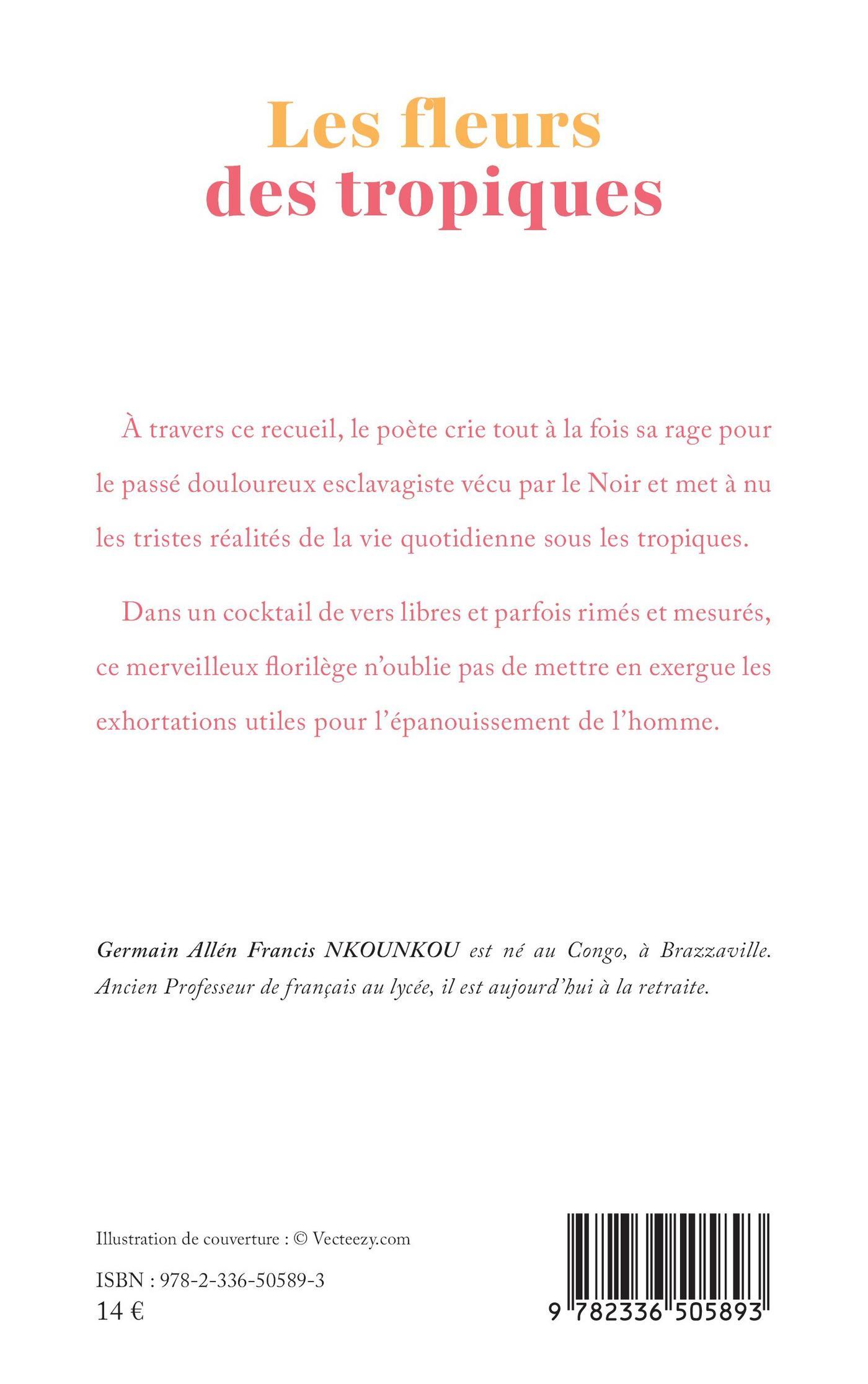 Les fleurs
des tropiques

À travers ce recueil, le poète crie tout à la fois sa rage pour le passé douloureux esclavagiste vécu par le Noir et met à nu les tristes réalités de la vie quotidienne sous les tropiques.

Dans un cocktail de vers libres et parfois rimés et mesurés, ce merveilleux florilège n'oublie pas de mettre en exergue les exhortations utiles pour l'épanouissement de l'homme.

Germain Allén Francis NKOUNKOU est né au Congo, à Brazzaville. Ancien Professeur de français au lycée, il est aujourd'hui à la retraite.

Illustration de couverture : © Vecteezy.com

ISBN : 978-2-336-50589-3
14 €

9 782336 505893